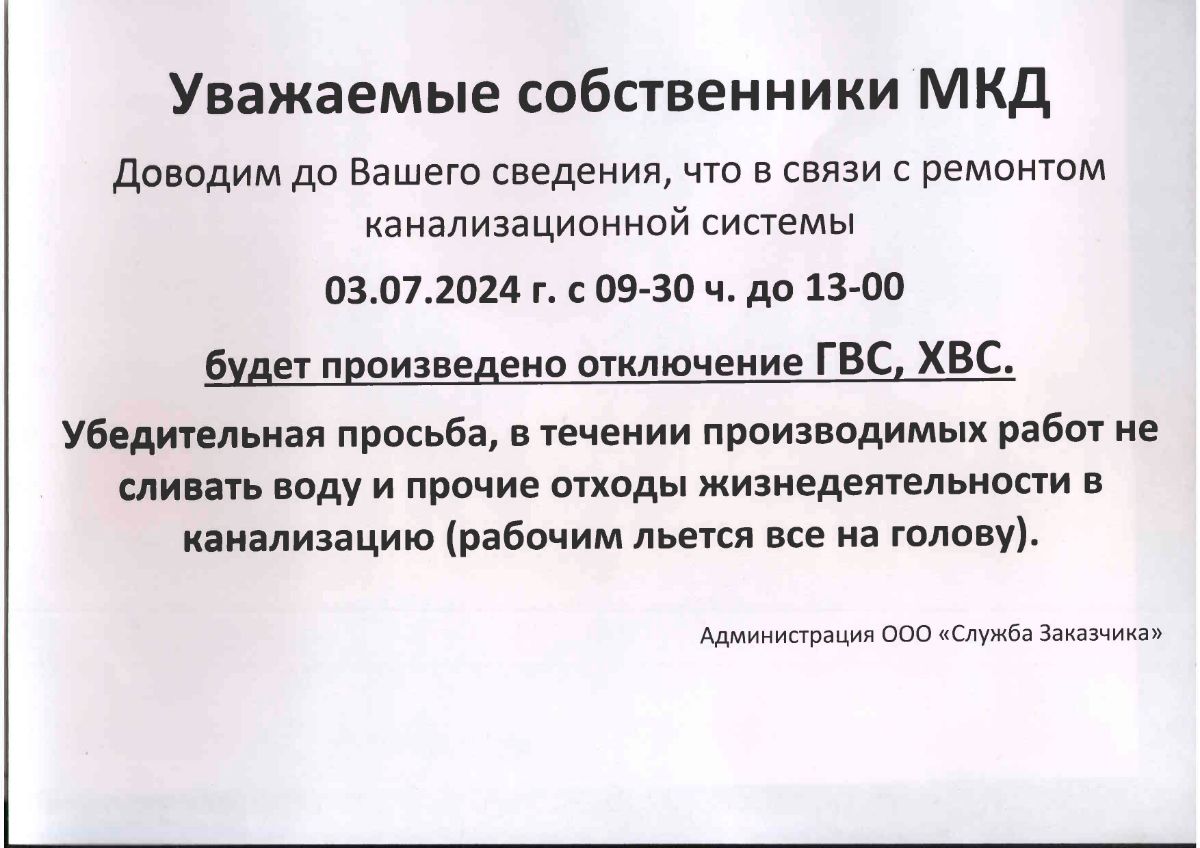 Уважаемые собственники МКД

Доводим до Вашего сведения, что в связи с ремонтом канализационной системы

03.07.2024 г. с 09-30 ч. до 13-00

будет произведено отключение ГВС, ХВС.

Убедительная просьба, в течении производимых работ не сливать воду и прочие отходы жизнедеятельности в канализацию (рабочим льется все на голову).

Администрация ООО «Служба Заказчика»